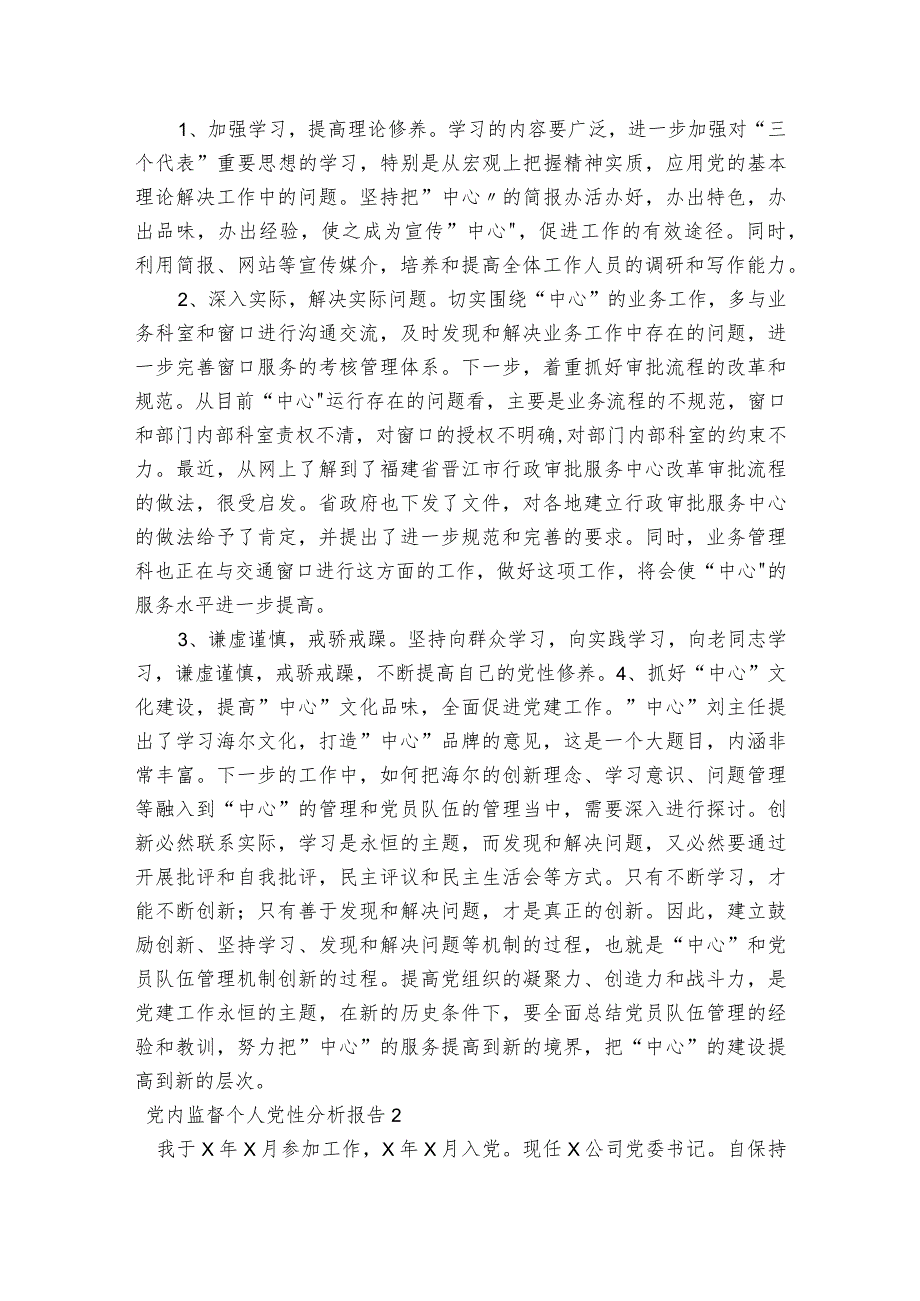 1、加强学习，提高理论修养。学习的内容要广泛，进一步加强对“三个代表”重要思想的学习，特别是从宏观上把握精神实质，应用党的基本理论解决工作中的问题。坚持把”中心〃的简报办活办好，办出特色，办出品味，办出经验，使之成为宣传”中心"，促进工作的有效途径。同时，利用简报、网站等宣传媒介，培养和提高全体工作人员的调研和写作能力。

2、深入实际，解决实际问题。切实围绕“中心”的业务工作，多与业务科室和窗口进行沟通交流，及时发现和解决业务工作中存在的问题，进一步完善窗口服务的考核管理体系。下一步，着重抓好审批流程的改革和规范。从目前“中心"运行存在的问题看，主要是业务流程的不规范，窗口和部门内部科室责权不清，对窗口的授权不明确，对部门内部科室的约束不力。最近，从网上了解到了福建省晋江市行政审批服务中心改革审批流程的做法，很受启发。省政府也下发了文件，对各地建立行政审批服务中心的做法给予了肯定，并提出了进一步规范和完善的要求。同时，业务管理科也正在与交通窗口进行这方面的工作，做好这项工作，将会使“中心"的服务水平进一步提高。

3、谦虚谨慎，戒骄戒躁。坚持向群众学习，向实践学习，向老同志学习，谦虚谨慎，戒骄戒躁，不断提高自己的党性修养。4、抓好“中心”文化建设，提高”中心”文化品味，全面促进党建工作。”中心”刘主任提出了学习海尔文化，打造”中心”品牌的意见，这是一个大题目，内涵非常丰富。下一步的工作中，如何把海尔的创新理念、学习意识、问题管理等融入到“中心”的管理和党员队伍的管理当中，需要深入进行探讨。创新必然联系实际，学习是永恒的主题，而发现和解决问题，又必然要通过开展批评和自我批评，民主评议和民主生活会等方式。只有不断学习，才能不断创新；只有善于发现和解决问题，才是真正的创新。因此，建立鼓励创新、坚持学习、发现和解决问题等机制的过程，也就是“中心”和党员队伍管理机制创新的过程。提高党组织的凝聚力、创造力和战斗力，是党建工作永恒的主题，在新的历史条件下，要全面总结党员队伍管理的经验和教训，努力把”中心”的服务提高到新的境界，把“中心”的建设提高到新的层次。

党内监督个人党性分析报告2

我于X年X月参加工作，X年X月入党。现任X公司党委书记。自保持